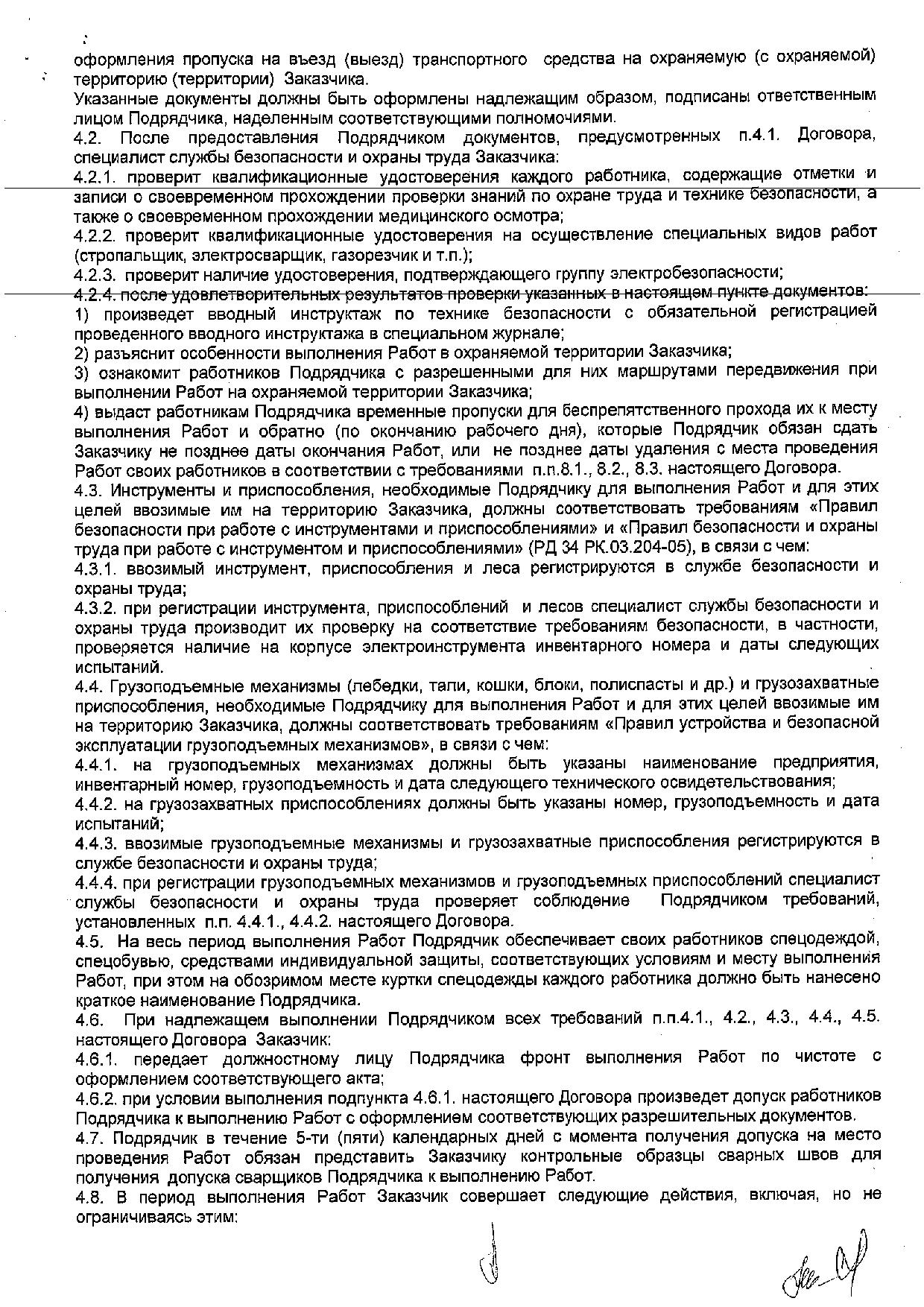 оформления пропуска на въезд (выезд) транспортного средства на охраняемую (с охраняемой) территорию (территории) Заказчика.
Указанные документы должны быть оформлены надлежащим образом, подписаны ответственным лицом Подрядчика, наделенным соответствующими полномочиями.
4.2. После предоставления Подрядчиком документов, предусмотренных п.4.1. Договора, специалист службы безопасности и охраны труда Заказчика:
4.2.1. проверит квалификационные удостоверения каждого работника, содержащие отметки и записи о своевременном прохождении проверки знаний по охране труда и технике безопасности, а также о своевременном прохождении медицинского осмотра;
4.2.2. проверит квалификационные удостоверения на осуществление специальных видов работ (стропальщик, электросварщик, газорезчик и т.п.);
4.2.3. проверит наличие удостоверения, подтверждающего группу электробезопасности;
4.2.4. после удовлетворительных результатов проверки указанных в настоящем пункте документов:
1) произведет вводный инструктаж по технике безопасности с обязательной регистрацией проведенного вводного инструктажа в специальном журнале;
2) разъяснит особенности выполнения Работ в охраняемой территории Заказчика;
3) ознакомит работников Подрядчика с разрешенными для них маршрутами передвижения при выполнении Работ на охраняемой территории Заказчика;
4) выдаст работникам Подрядчика временные пропуски для беспрепятственного прохода их к месту выполнения Работ и обратно (по окончанию рабочего дня), которые Подрядчик обязан сдать Заказчику не позднее даты окончания Работ, или не позднее даты удаления с места проведения Работ своих работников в соответствии с требованиями п.п.8.1., 8.2., 8.3. настоящего Договора.
4.3. Инструменты и приспособления, необходимые Подрядчику для выполнения Работ и для этих целей ввозимые им на территорию Заказчика, должны соответствовать требованиям «Правил безопасности при работе с инструментами и приспособлениями» и «Правил безопасности и охраны труда при работе с инструментом и приспособлениями» (РД 34 РК.03.204-05), в связи с чем:
4.3.1. ввозимый инструмент, приспособления и леса регистрируются в службе безопасности и охраны труда;
4.3.2. при регистрации инструмента, приспособлений и лесов специалист службы безопасности и охраны труда производит их проверку на соответствие требованиям безопасности, в частности, проверяется наличие на корпусе электроинструмента инвентарного номера и даты следующих испытаний.
4.4. Грузоподъемные механизмы (лебедки, тали, кошки, блоки, полиспасты и др.) и грузозахватные приспособления, необходимые Подрядчику для выполнения Работ и для этих целей ввозимые им на территорию Заказчика, должны соответствовать требованиям «Правил устройства и безопасной эксплуатации грузоподъемных механизмов», в связи с чем:
4.4.1. на грузоподъемных механизмах должны быть указаны наименование предприятия, инвентарный номер, грузоподъемность и дата следующего технического освидетельствования;
4.4.2. на грузозахватных приспособлениях должны быть указаны номер, грузоподъемность и дата испытаний;
4.4.3. ввозимые грузоподъемные механизмы и грузозахватные приспособления регистрируются в службе безопасности и охраны труда;
4.4.4. при регистрации грузоподъемных механизмов и грузоподъемных приспособлений специалист службы безопасности и охраны труда проверяет соблюдение Подрядчиком требований, установленных п.п. 4.4.1., 4.4.2. настоящего Договора.
4.5. На весь период выполнения Работ Подрядчик обеспечивает своих работников спецодеждой, спецобувью, средствами индивидуальной защиты, соответствующих условиям и месту выполнения Работ, при этом на обозримом месте куртки спецодежды каждого работника должно быть нанесено краткое наименование Подрядчика.
4.6. При надлежащем выполнении Подрядчиком всех требований п.п.4.1., 4.2., 4.3., 4.4., 4.5. настоящего Договора Заказчик:
4.6.1. передает должностному лицу Подрядчика фронт выполнения Работ по чистоте с оформлением соответствующего акта;
4.6.2. при условии выполнения подпункта 4.6.1. настоящего Договора произведет допуск работников Подрядчика к выполнению Работ с оформлением соответствующих разрешительных документов.
4.7. Подрядчик в течение 5-ти (пяти) календарных дней с момента получения допуска на место проведения Работ обязан представить Заказчику контрольные образцы сварных швов для получения допуска сварщиков Подрядчика к выполнению Работ.
4.8. В период выполнения Работ Заказчик совершает следующие действия, включая, но не ограничиваясь этим: